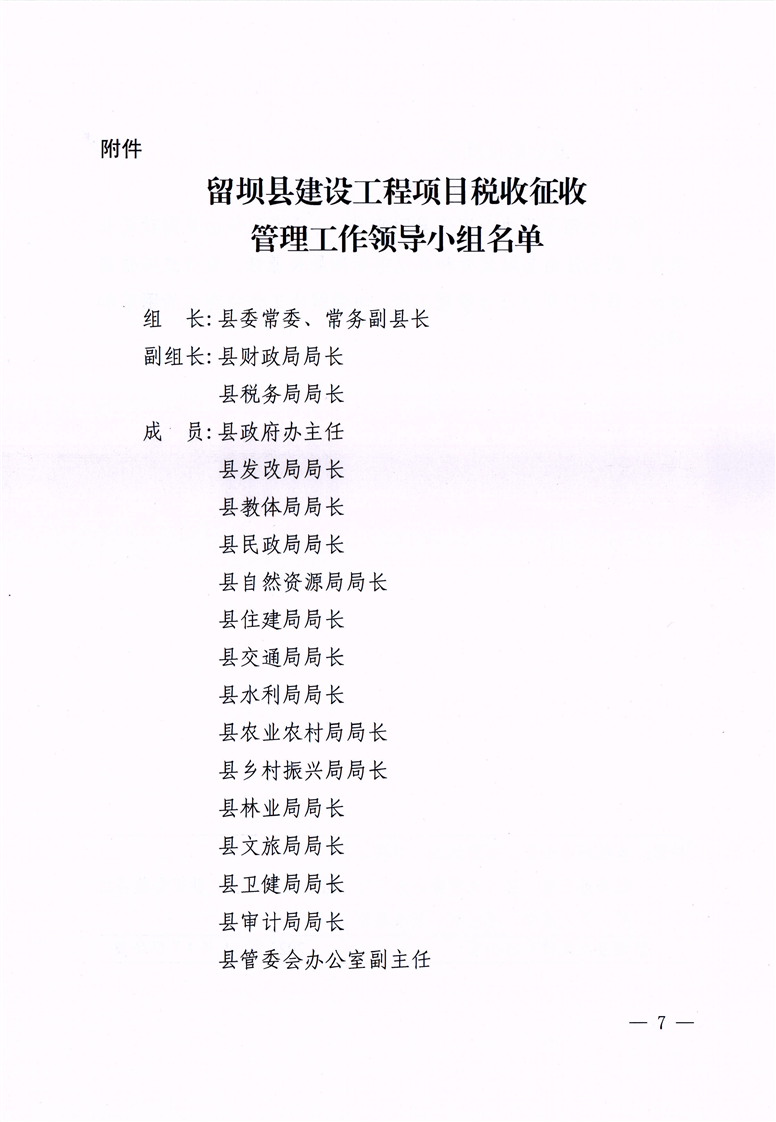 附件

留坝县建设工程项目税收征收
管理工作领导小组名单

组　长:县委常委、常务副县长
副组长:县财政局局长
县税务局局长
成　员:县政府办主任
县发改局局长
县教体局局长
县民政局局长
县自然资源局局长
县住建局局长
县交通局局长
县水利局局长
县农业农村局局长
县乡村振兴局局长
县林业局局长
县文旅局局长
县卫健局局长
县审计局局长
县管委会办公室副主任

— 7 —